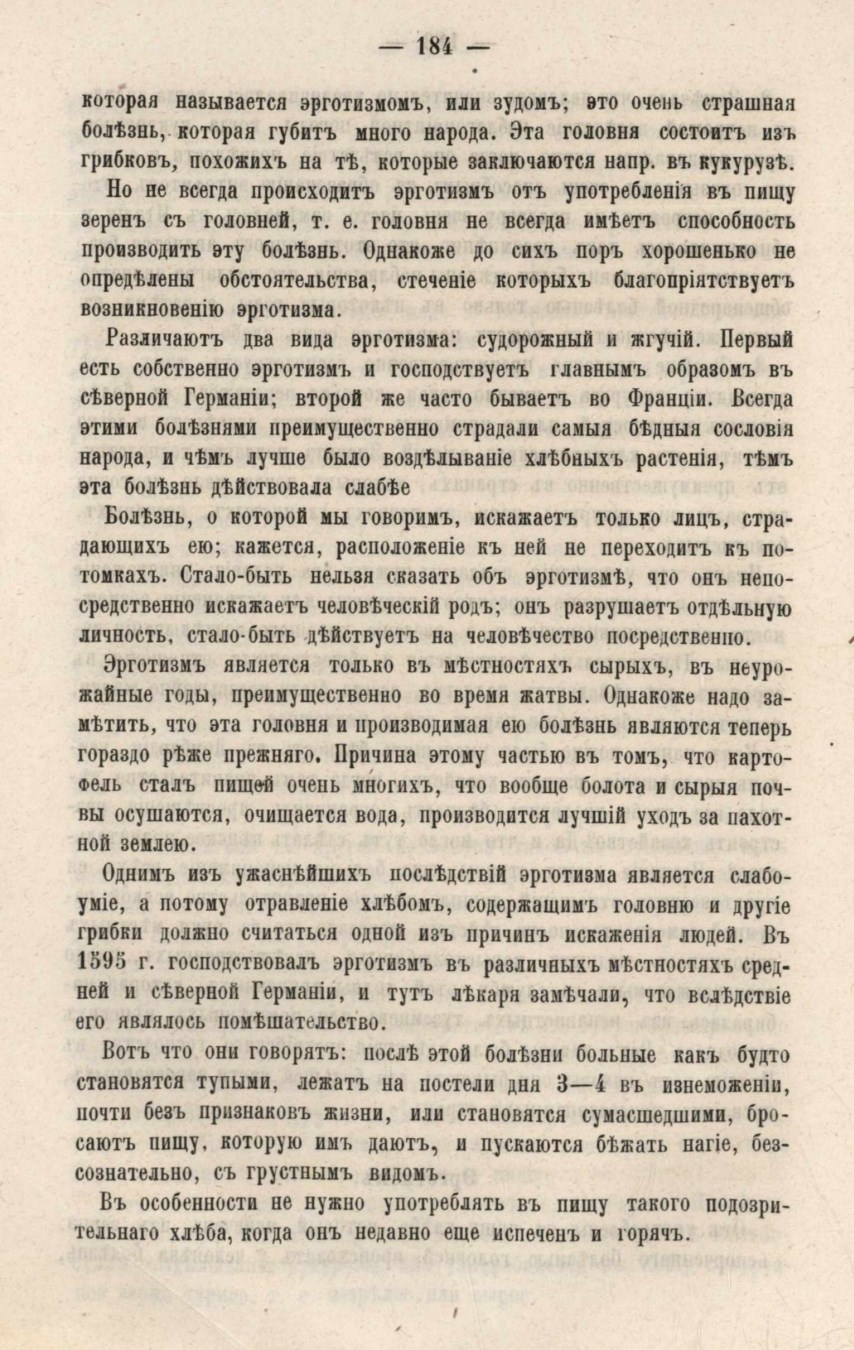 — 184 —

которая называется эрготизмомъ, или зудомъ; это очень страшная болѣзнь, которая губитъ много народа. Эта головня состоитъ изъ грибковъ, похожихъ на тѣ, которые заключаются напр. въ кукурузѣ.

Но не всегда происходитъ эрготизмъ отъ употребленія въ пищу зеренъ съ головней, т. е. головня не всегда имѣетъ способность производить эту болѣзнь. Однакоже до сихъ поръ хорошенько не опредѣлены обстоятельства, стеченіе которыхъ благопріятствуетъ возникновенію эрготизма.

Различаютъ два вида эрготизма: судорожный и жгучій. Первый есть собственно эрготизмъ и господствуетъ главнымъ образомъ въ сѣверной Германіи; второй же часто бываетъ во Франціи. Всегда этими болѣзнями преимущественно страдали самыя бѣдныя сословія народа, и чѣмъ лучше было воздѣлываніе хлѣбныхъ растенія, тѣмъ эта болѣзнь дѣйствовала слабѣе

Болѣзнь, о которой мы говоримъ, искажаетъ только лицъ, страдающихъ ею; кажется, расположеніе къ ней не переходитъ къ потомкахъ. Стало-быть нельзя сказать объ эрготизмѣ, что онъ непосредственно искажаетъ человѣческій родъ; онъ разрушаетъ отдѣльную личность, стало-быть дѣйствуетъ на человѣчество посредственно.

Эрготизмъ является только въ мѣстностяхъ сырыхъ, въ неурожайные годы, преимущественно во время жатвы. Однакоже надо замѣтить, что эта головня и производимая ею болѣзнь являются теперь гораздо рѣже прежняго. Причина этому частью въ томъ, что картофель сталъ пищей очень многихъ, что вообще болота и сырыя почвы осушаются, очищается вода, производится лучшій уходъ за пахотной землею.

Однимъ изъ ужаснѣйшихъ послѣдствій эрготизма является слабоуміе, а потому отравленіе хлѣбомъ, содержащимъ головню и другіе грибки должно считаться одной изъ причинъ искаженія людей. Въ 1595 г. господствовалъ эрготизмъ въ различныхъ мѣстностяхъ средней и сѣверной Германіи, и тутъ лѣкаря замѣчали, что вслѣдствіе его являлось помѣшательство.

Вотъ что они говорятъ: послѣ этой болѣзни больные какъ будто становятся тупыми, лежатъ на постели дня 3—4 въ изнеможеніи, почти безъ признаковъ жизни, или становятся сумасшедшими, бросаютъ пищу, которую имъ даютъ, и пускаются бѣжать нагіе, безсознательно, съ грустнымъ видомъ.

Въ особенности не нужно употреблять въ пищу такого подозрительнаго хлѣба, когда онъ недавно еще испеченъ и горячъ.